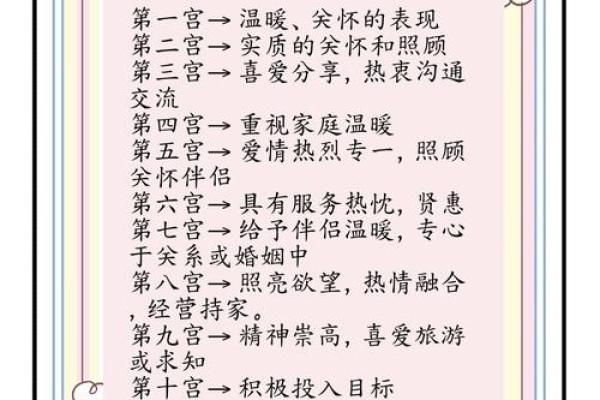 第一宫→温暖、关怀的表现
第二宫→实质的关怀和照顾
第三宫→喜爱分享，热衷沟通交流
第四宫→重视家庭温暖
第五宫→爱情热烈专一，照顾关怀伴侣
第六宫→具有服务热忱，贤惠
第七宫→给予伴侣温暖，专心于关系或婚姻中
第八宫→照亮欲望，热情融合，经营持家。
第九宫→精神崇高，喜爱旅游或求知
第十宫→积极投入目标